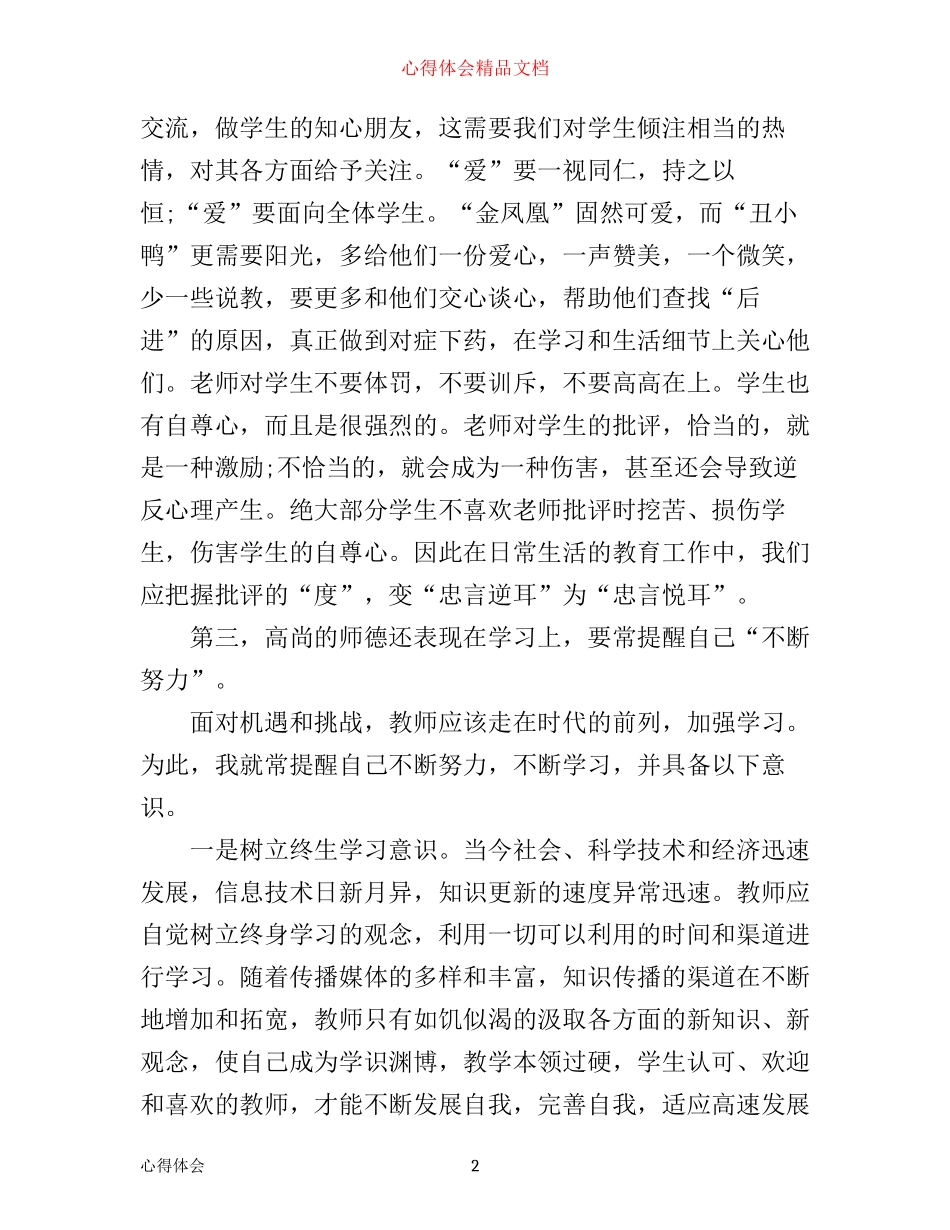 心得体会精品文档

交流，做学生的知心朋友，这需要我们对学生倾注相当的热情，对其各方面给予关注。“爱”要一视同仁，持之以恒;“爱”要面向全体学生。“金凤凰”固然可爱，而“丑小鸭”更需要阳光，多给他们一份爱心，一声赞美，一个微笑，少一些说教，要更多和他们交心谈心，帮助他们查找“后进”的原因，真正做到对症下药，在学习和生活细节上关心他们。老师对学生不要体罚，不要训斥，不要高高在上。学生也有自尊心，而且是很强烈的。老师对学生的批评，恰当的，就是一种激励;不恰当的，就会成为一种伤害，甚至还会导致逆反心理产生。绝大部分学生不喜欢老师批评时挖苦、损伤学生，伤害学生的自尊心。因此在日常生活的教育工作中，我们应把握批评的“度”，变“忠言逆耳”为“忠言悦耳”。

第三，高尚的师德还表现在学习上，要常提醒自己“不断努力”。

面对机遇和挑战，教师应该走在时代的前列，加强学习。为此，我就常提醒自己不断努力，不断学习，并具备以下意识。

一是树立终生学习意识。当今社会、科学技术和经济迅速发展，信息技术日新月异，知识更新的速度异常迅速。教师应自觉树立终身学习的观念，利用一切可以利用的时间和渠道进行学习。随着传播媒体的多样和丰富，知识传播的渠道在不断地增加和拓宽，教师只有如饥似渴的汲取各方面的新知识、新观念，使自己成为学识渊博，教学本领过硬，学生认可、欢迎和喜欢的教师，才能不断发展自我，完善自我，适应高速发展

心得体会 2